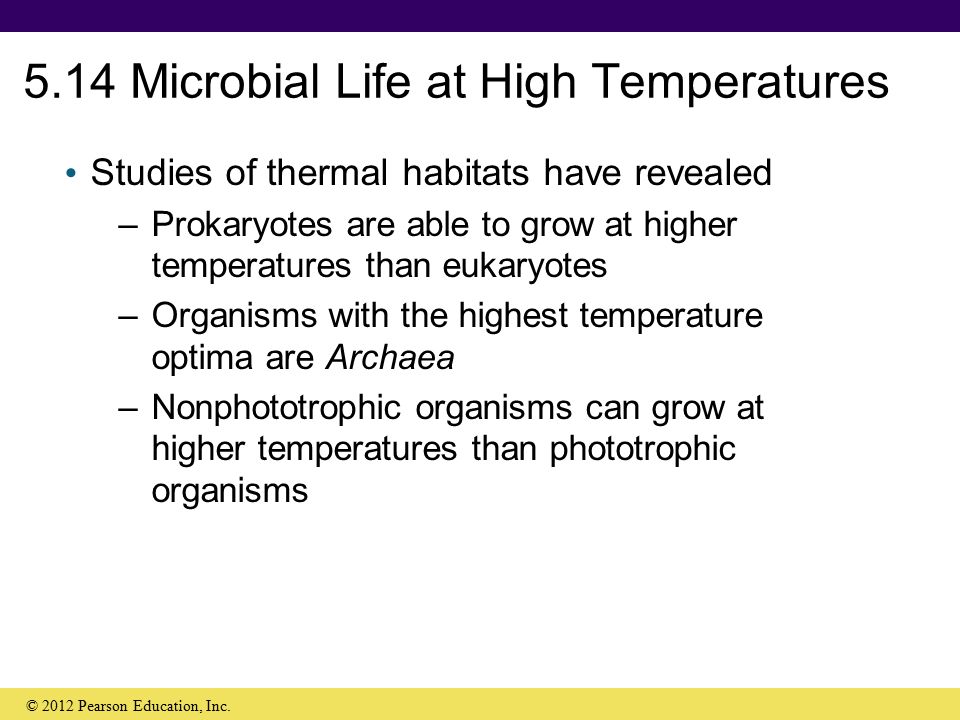 5.14 Microbial Life at High Temperatures

• Studies of thermal habitats have revealed

– Prokaryotes are able to grow at higher temperatures than eukaryotes

– Organisms with the highest temperature optima are Archaea

– Nonphototrophic organisms can grow at higher temperatures than phototrophic organisms

© 2012 Pearson Education, Inc.